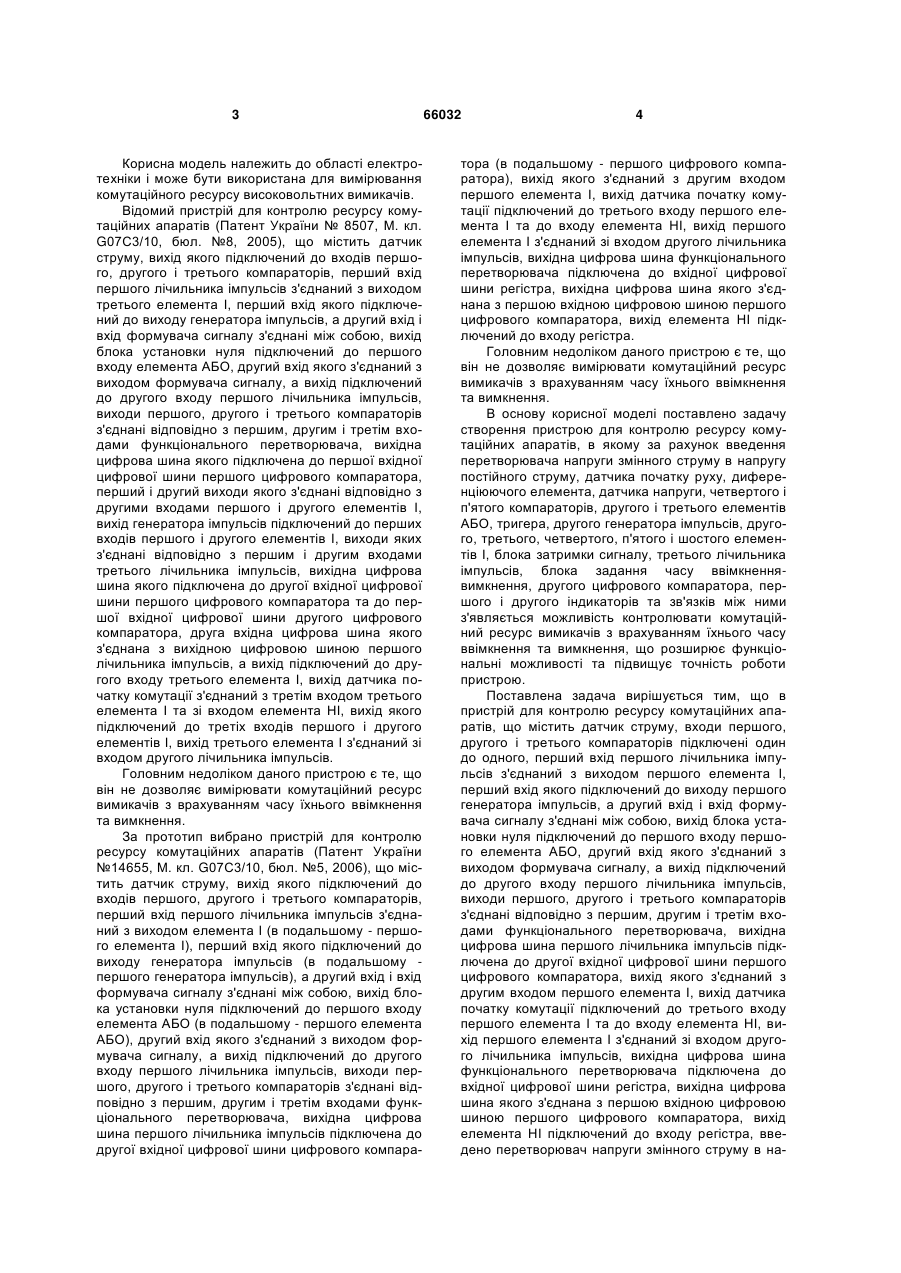 3 66032 4

Корисна модель належить до області електротехніки і може бути використана для вимірювання комутаційного ресурсу високовольтних вимикачів.

Відомий пристрій для контролю ресурсу комутаційних апаратів (Патент України № 8507, М. кл. G07C3/10, бюл. №8, 2005), що містить датчик струму, вихід якого підключений до входів першого, другого і третього компараторів, перший вхід першого лічильника імпульсів з'єднаний з виходом третього елемента І, перший вхід якого підключений до виходу генератора імпульсів, а другий вхід і вхід формувача сигналу з'єднані між собою, вихід блока установки нуля підключений до першого входу елемента АБО, другий вхід якого з'єднаний з виходом формувача сигналу, а вихід підключений до другого входу першого лічильника імпульсів, виходи першого, другого і третього компараторів з'єднані відповідно з першим, другим і третім входами функціонального перетворювача, вихідна цифрова шина якого підключена до першої вхідної цифрової шини першого цифрового компаратора, перший і другий виходи якого з'єднані відповідно з другими входами першого і другого елементів І, вихід генератора імпульсів підключений до перших входів першого і другого елементів І, виходи яких з'єднані відповідно з першим і другим входами третього лічильника імпульсів, вихідна цифрова шина якого підключена до другої вхідної цифрової шини першого цифрового компаратора та до першої вхідної цифрової шини другого цифрового компаратора, друга вхідна цифрова шина якого з'єднана з вихідною цифровою шиною першого лічильника імпульсів, а вихід підключений до другого входу третього елемента І, вихід датчика початку комутації з'єднаний з третім входом третього елемента І та зі входом елемента НІ, вихід якого підключений до третіх входів першого і другого елементів І, вихід третього елемента І з'єднаний зі входом другого лічильника імпульсів.

Головним недоліком даного пристрою є те, що він не дозволяє вимірювати комутаційний ресурс вимикачів з врахуванням часу їхнього ввімкнення та вимкнення.

За прототип вибрано пристрій для контролю ресурсу комутаційних апаратів (Патент України №14655, М. кл. G07C3/10, бюл. №5, 2006), що містить датчик струму, вихід якого підключений до входів першого, другого і третього компараторів, перший вхід першого лічильника імпульсів з'єднаний з виходом елемента І (в подальшому - першого елемента І), перший вхід якого підключений до виходу генератора імпульсів (в подальшому - першого генератора імпульсів), а другий вхід і вхід формувача сигналу з'єднані між собою, вихід блока установки нуля підключений до першого входу елемента АБО (в подальшому - першого елемента АБО), другий вхід якого з'єднаний з виходом формувача сигналу, а вихід підключений до другого входу першого лічильника імпульсів, виходи першого, другого і третього компараторів з'єднані відповідно з першим, другим і третім входами функціонального перетворювача, вихідна цифрова шина першого лічильника імпульсів підключена до другої вхідної цифрової шини цифрового компаратора (в подальшому - першого цифрового компаратора), вихід якого з'єднаний з другим входом першого елемента І, вихід датчика початку комутації підключений до третього входу першого елемента І та до входу елемента НІ, вихід першого елемента І з'єднаний зі входом другого лічильника імпульсів, вихідна цифрова шина функціонального перетворювача підключена до вхідної цифрової шини регістра, вихідна цифрова шина якого з'єднана з першою вхідною цифровою шиною першого цифрового компаратора, вихід елемента НІ підключений до входу регістра.

Головним недоліком даного пристрою є те, що він не дозволяє вимірювати комутаційний ресурс вимикачів з врахуванням часу їхнього ввімкнення та вимкнення.

В основу корисної моделі поставлено задачу створення пристрою для контролю ресурсу комутаційних апаратів, в якому за рахунок введення перетворювача напруги змінного струму в напругу постійного струму, датчика початку руху, диференціюючого елемента, датчика напруги, четвертого і п'ятого компараторів, другого і третього елементів АБО, тригера, другого генератора імпульсів, другого, третього, четвертого, п'ятого і шостого елементів І, блока затримки сигналу, третього лічильника імпульсів, блока задання часу ввімкнення-вимкнення, другого цифрового компаратора, першого і другого індикаторів та зв'язків між ними з'являється можливість контролювати комутаційний ресурс вимикачів з врахуванням їхнього часу ввімкнення та вимкнення, що розширює функціональні можливості та підвищує точність роботи пристрою.

Поставлена задача вирішується тим, що в пристрій для контролю ресурсу комутаційних апаратів, що містить датчик струму, входи першого, другого і третього компараторів підключені один до одного, перший вхід першого лічильника імпульсів з'єднаний з виходом першого елемента І, перший вхід якого підключений до виходу першого генератора імпульсів, а другий вхід і вхід формувача сигналу з'єднані між собою, вихід блока установки нуля підключений до першого входу першого елемента АБО, другий вхід якого з'єднаний з виходом формувача сигналу, а вихід підключений до другого входу першого лічильника імпульсів, виходи першого, другого і третього компараторів з'єднані відповідно з першим, другим і третім входами функціонального перетворювача, вихідна цифрова шина першого лічильника імпульсів підключена до другої вхідної цифрової шини першого цифрового компаратора, вихід якого з'єднаний з другим входом першого елемента І, вихід датчика початку комутації підключений до третього входу першого елемента І та до входу елемента НІ, вихід першого елемента І з'єднаний зі входом другого лічильника імпульсів, вихідна цифрова шина функціонального перетворювача підключена до вхідної цифрової шини регістра, вихідна цифрова шина якого з'єднана з першою вхідною цифровою шиною першого цифрового компаратора, вихід елемента НІ підключений до входу регістра, введено перетворювач напруги змінного струму в на-